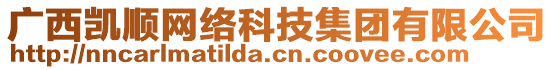 广西凯顺网络科技集团有限公司
http://nncarlmatilda.cn.coovee.com